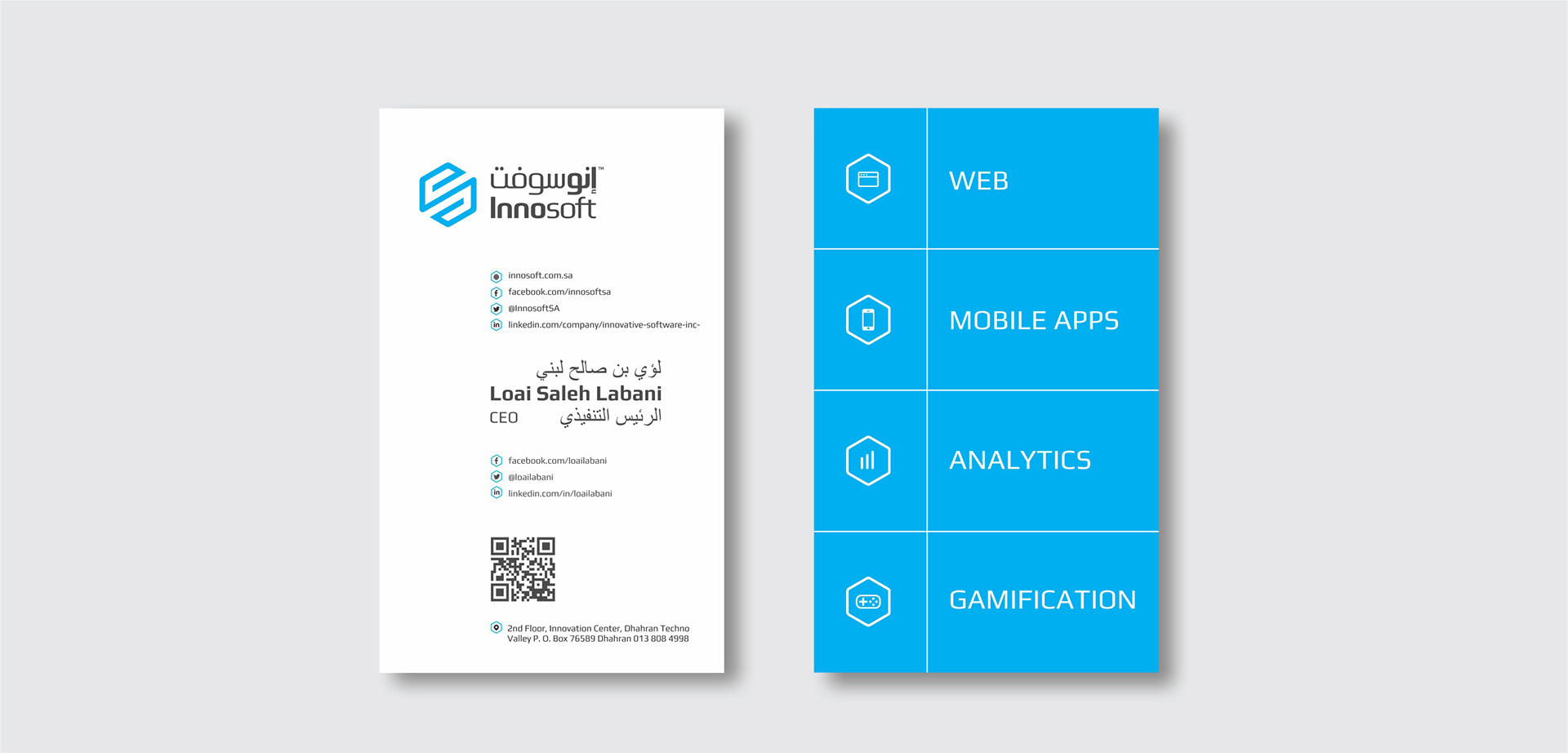 إنوسوفت™
Innosoft

innosoft.com.sa
facebook.com/innosoftsa
@InnosoftSA
linkedin.com/company/innovative-software-inc-

لؤي بن صالح لبني
Loai Saleh Labani
CEO الرئيس التنفيذي

facebook.com/loailabani
@loailabani
linkedin.com/in/loailabani

2nd Floor, Innovation Center, Dhahran Techno Valley P. O. Box 76589 Dhahran 013 808 4998

WEB
MOBILE APPS
ANALYTICS
GAMIFICATION